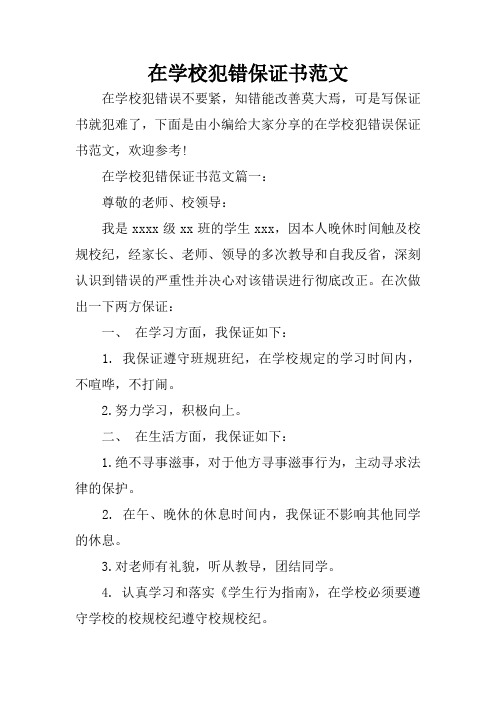 在学校犯错保证书范文

在学校犯错误不要紧，知错能改善莫大焉，可是写保证书就犯难了，下面是由小编给大家分享的在学校犯错误保证书范文，欢迎参考!

在学校犯错保证书范文篇一：

尊敬的老师、校领导：

我是 xxxx 级 xx 班的学生 xxx，因本人晚休时间触及校规校纪，经家长、老师、领导的多次教导和自我反省，深刻认识到错误的严重性并决心对该错误进行彻底改正。在次做出一下两方保证：

一、 在学习方面，我保证如下：

1. 我保证遵守班规班纪，在学校规定的学习时间内，不喧哗，不打闹。

2.努力学习，积极向上。

二、 在生活方面，我保证如下：

1.绝不寻事滋事，对于他方寻事滋事行为，主动寻求法律的保护。

2. 在午、晚休的休息时间内，我保证不影响其他同学的休息。

3.对老师有礼貌，听从教导，团结同学。

4. 认真学习和落实《学生行为指南》，在学校必须要遵守学校的校规校纪遵守校规校纪。